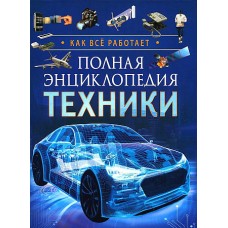 • КАК ВСЁ РАБОТАЕТ •

ПОЛНАЯ
ЭНЦИКЛОПЕДИЯ
ТЕХНИКИ